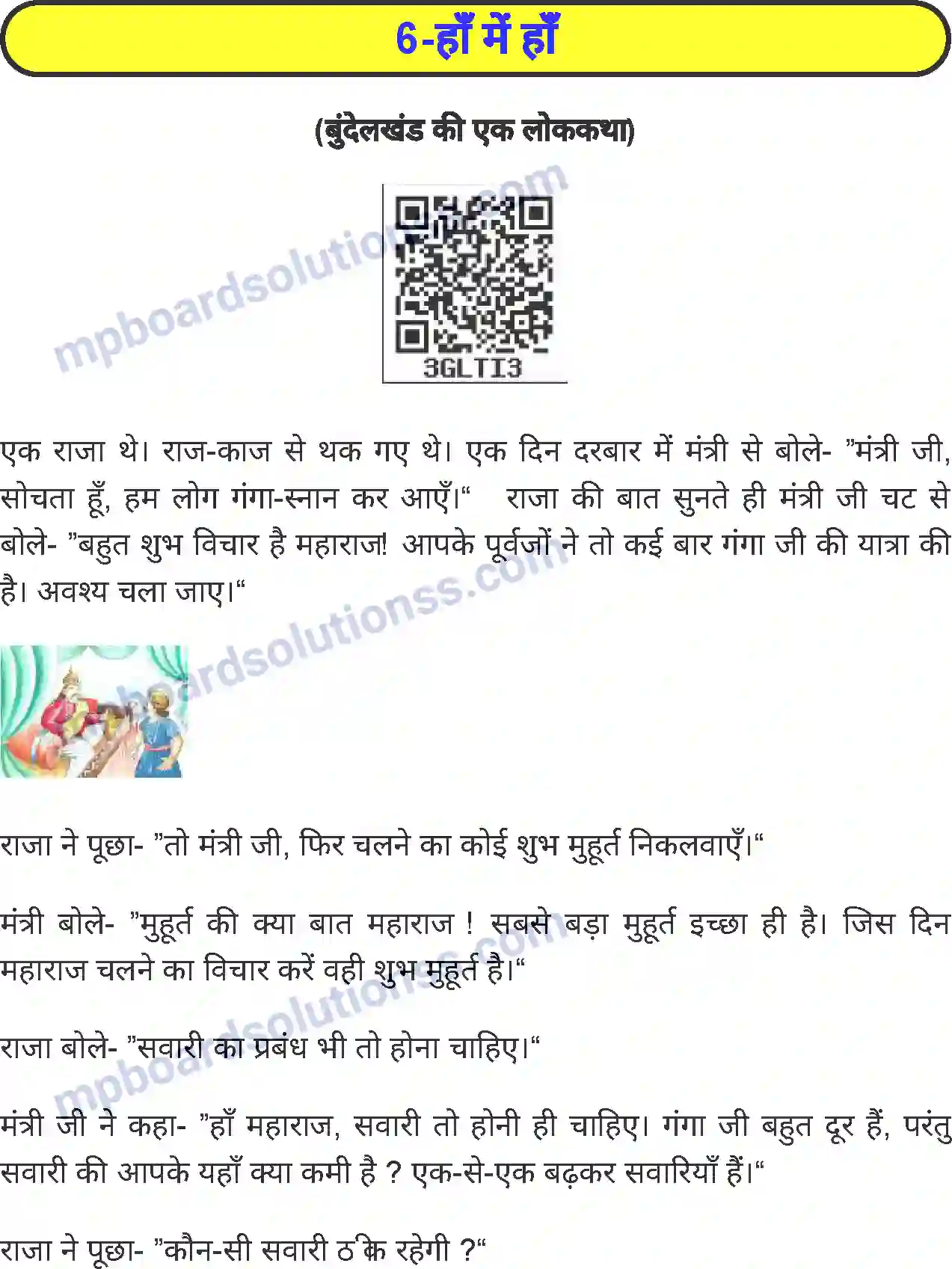 6-हाँ में हाँ

(बुंदेलखंड की एक लोककथा)

3GLTI3

एक राजा थे। राज-काज से थक गए थे। एक दिन दरबार में मंत्री से बोले- "मंत्री जी, सोचता हूँ, हम लोग गंगा-स्नान कर आएँ।" राजा की बात सुनते ही मंत्री जी चट से बोले- "बहुत शुभ विचार है महाराज! आपके पूर्वजों ने तो कई बार गंगा जी की यात्रा की है। अवश्य चला जाए।"

राजा ने पूछा- "तो मंत्री जी, फिर चलने का कोई शुभ मुहूर्त निकलवाएँ।"

मंत्री बोले- "मुहूर्त की क्या बात महाराज ! सबसे बड़ा मुहूर्त इच्छा ही है। जिस दिन महाराज चलने का विचार करें वही शुभ मुहूर्त है।"

राजा बोले- "सवारी का प्रबंध भी तो होना चाहिए।"

मंत्री जी ने कहा- "हाँ महाराज, सवारी तो होनी ही चाहिए। गंगा जी बहुत दूर हैं, परंतु सवारी की आपके यहाँ क्या कमी है ? एक-से-एक बढ़कर सवारियाँ हैं।"

राजा ने पूछा- "कौन-सी सवारी ठीक रहेगी ?"

mpboardsolutionss.com